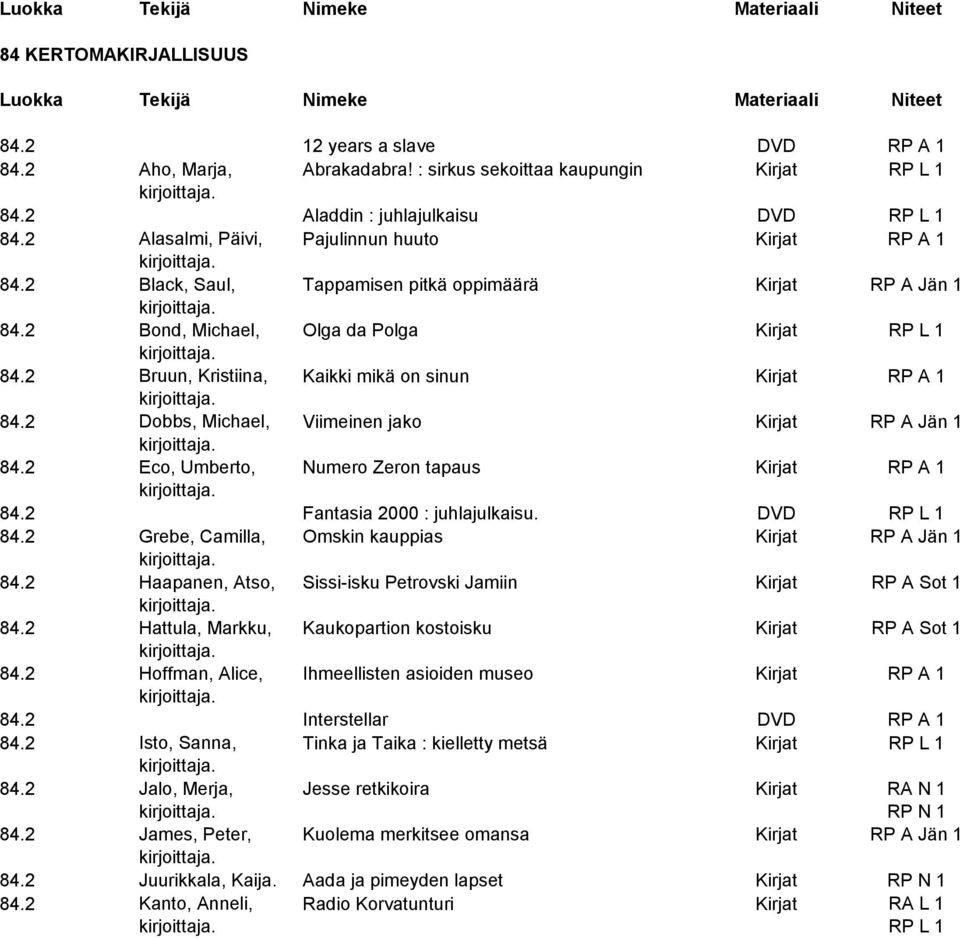 | Luokka | Tekijä | Nimeke | Materiaali | Niteet |
|---|---|---|---|---|

84 KERTOMAKIRJALLISUUS

| Luokka | Tekijä | Nimeke | Materiaali | Niteet |
|---|---|---|---|---|
| 84.2 | | 12 years a slave | DVD | RP A 1 |
| 84.2 | Aho, Marja, kirjoittaja. | Abrakadabra! : sirkus sekoittaa kaupungin | Kirjat | RP L 1 |
| 84.2 | | Aladdin : juhlajulkaisu | DVD | RP L 1 |
| 84.2 | Alasalmi, Päivi, kirjoittaja. | Pajulinnun huuto | Kirjat | RP A 1 |
| 84.2 | Black, Saul, kirjoittaja. | Tappamisen pitkä oppimäärä | Kirjat | RP A Jän 1 |
| 84.2 | Bond, Michael, kirjoittaja. | Olga da Polga | Kirjat | RP L 1 |
| 84.2 | Bruun, Kristiina, kirjoittaja. | Kaikki mikä on sinun | Kirjat | RP A 1 |
| 84.2 | Dobbs, Michael, kirjoittaja. | Viimeinen jako | Kirjat | RP A Jän 1 |
| 84.2 | Eco, Umberto, kirjoittaja. | Numero Zeron tapaus | Kirjat | RP A 1 |
| 84.2 | | Fantasia 2000 : juhlajulkaisu. | DVD | RP L 1 |
| 84.2 | Grebe, Camilla, kirjoittaja. | Omskin kauppias | Kirjat | RP A Jän 1 |
| 84.2 | Haapanen, Atso, kirjoittaja. | Sissi-isku Petrovski Jamiin | Kirjat | RP A Sot 1 |
| 84.2 | Hattula, Markku, kirjoittaja. | Kaukopartion kostoisku | Kirjat | RP A Sot 1 |
| 84.2 | Hoffman, Alice, kirjoittaja. | Ihmeellisten asioiden museo | Kirjat | RP A 1 |
| 84.2 | | Interstellar | DVD | RP A 1 |
| 84.2 | Isto, Sanna, kirjoittaja. | Tinka ja Taika : kielletty metsä | Kirjat | RP L 1 |
| 84.2 | Jalo, Merja, kirjoittaja. | Jesse retkikoira | Kirjat | RA N 1 RP N 1 |
| 84.2 | James, Peter, kirjoittaja. | Kuolema merkitsee omansa | Kirjat | RP A Jän 1 |
| 84.2 | Juurikkala, Kaija. | Aada ja pimeyden lapset | Kirjat | RP N 1 |
| 84.2 | Kanto, Anneli, kirjoittaja. | Radio Korvatunturi | Kirjat | RA L 1 RP L 1 |